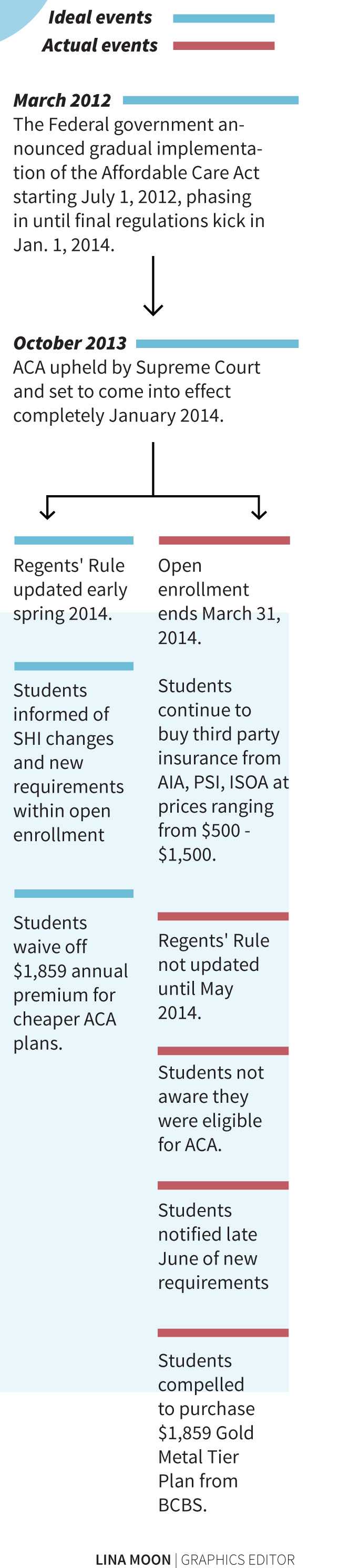 Ideal events
Actual events

March 2012
The Federal government announced gradual implementation of the Affordable Care Act starting July 1, 2012, phasing in until final regulations kick in Jan. 1, 2014.

October 2013
ACA upheld by Supreme Court and set to come into effect completely January 2014.

Regents' Rule updated early spring 2014.

Students informed of SHI changes and new requirements within open enrollment

Students waive off $1,859 annual premium for cheaper ACA plans.

Open enrollment ends March 31, 2014.

Students continue to buy third party insurance from AIA, PSI, ISOA at prices ranging from $500 - $1,500.

Regents' Rule not updated until May 2014.

Students not aware they were eligible for ACA.

Students notified late June of new requirements

Students compelled to purchase $1,859 Gold Metal Tier Plan from BCBS.

LINA MOON | GRAPHICS EDITOR